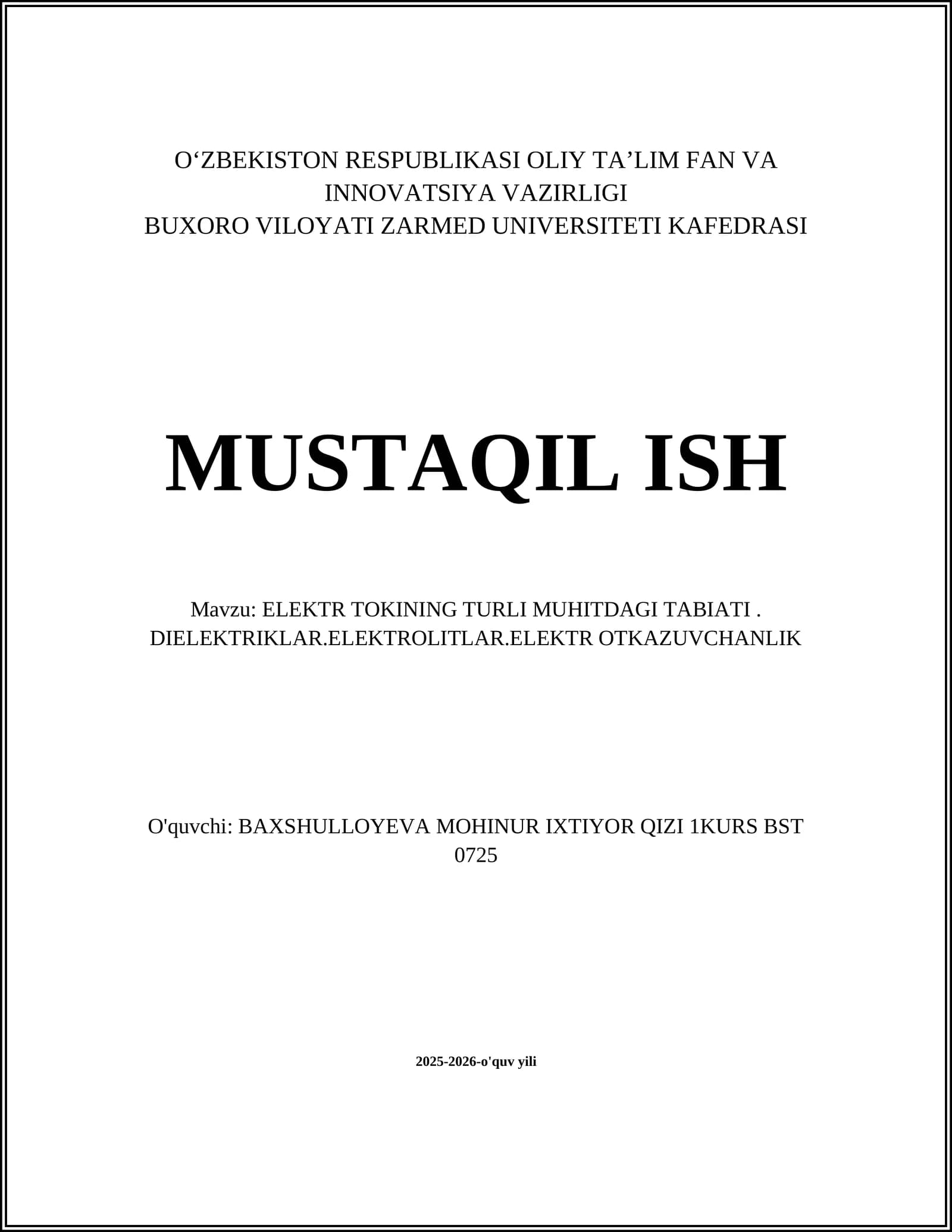 O‘ZBEKISTON RESPUBLIKASI OLIY TA’LIM FAN VA INNOVATSIYA VAZIRLIGI
BUXORO VILOYATI ZARMED UNIVERSITETI KAFEDRASI

MUSTAQIL ISH

Mavzu: ELEKTR TOKINING TURLI MUHITDAGI TABIATI . DIELEKTRIKLAR.ELEKTROLITLAR.ELEKTR OTKAZUVCHANLIK

O'quvchi: BAXSHULLOYEVA MOHINUR IXTIYOR QIZI 1KURS BST 0725

2025-2026-o'quv yili